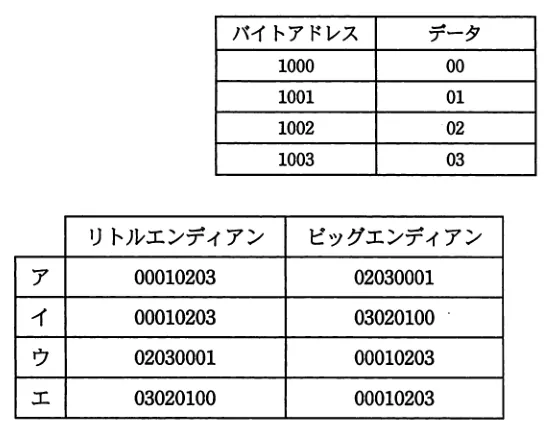 | バイトアドレス | データ |
|---|---|
| 1000 | 00 |
| 1001 | 01 |
| 1002 | 02 |
| 1003 | 03 |

| | リトルエンディアン | ビッグエンディアン |
|---|---|---|
| ア | 00010203 | 02030001 |
| イ | 00010203 | 03020100 |
| ウ | 02030001 | 00010203 |
| エ | 03020100 | 00010203 |